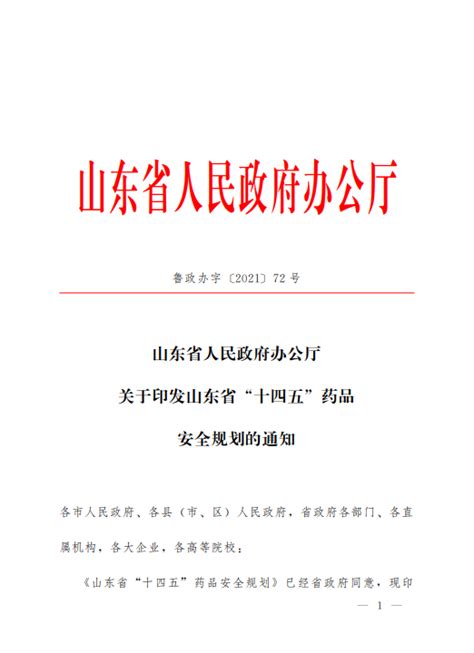 山东省人民政府办公厅

鲁政办字〔2021〕72号

山东省人民政府办公厅
关于印发山东省“十四五”药品
安全规划的通知

各市人民政府、各县（市、区）人民政府，省政府各部门、各直属机构，各大企业，各高等院校：

《山东省“十四五”药品安全规划》已经省政府同意，现印

— 1 —